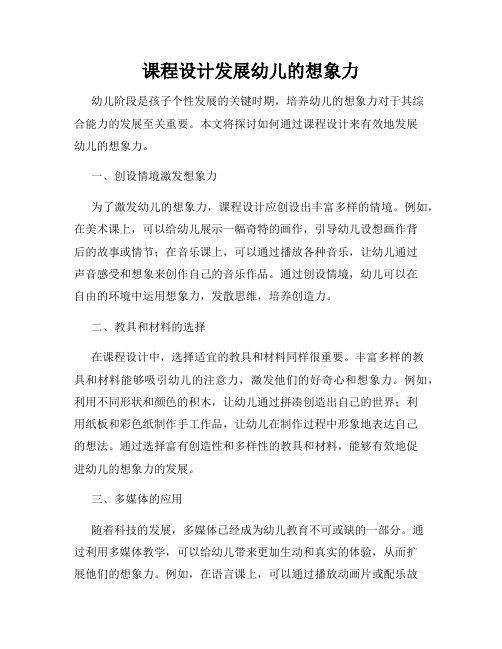 课程设计发展幼儿的想象力

幼儿阶段是孩子个性发展的关键时期，培养幼儿的想象力对于其综合能力的发展至关重要。本文将探讨如何通过课程设计来有效地发展幼儿的想象力。

一、创设情境激发想象力

为了激发幼儿的想象力，课程设计应创设出丰富多样的情境。例如，在美术课上，可以给幼儿展示一幅奇特的画作，引导幼儿设想画作背后的故事或情节；在音乐课上，可以通过播放各种音乐，让幼儿通过声音感受和想象来创作自己的音乐作品。通过创设情境，幼儿可以在自由的环境中运用想象力，发散思维，培养创造力。

二、教具和材料的选择

在课程设计中，选择适宜的教具和材料同样很重要。丰富多样的教具和材料能够吸引幼儿的注意力，激发他们的好奇心和想象力。例如，利用不同形状和颜色的积木，让幼儿通过拼凑创造出自己的世界；利用纸板和彩色纸制作手工作品，让幼儿在制作过程中形象地表达自己的想法。通过选择富有创造性和多样性的教具和材料，能够有效地促进幼儿的想象力的发展。

三、多媒体的应用

随着科技的发展，多媒体已经成为幼儿教育不可或缺的一部分。通过利用多媒体教学，可以给幼儿带来更加生动和真实的体验，从而扩展他们的想象力。例如，在语言课上，可以通过播放动画片或配乐故